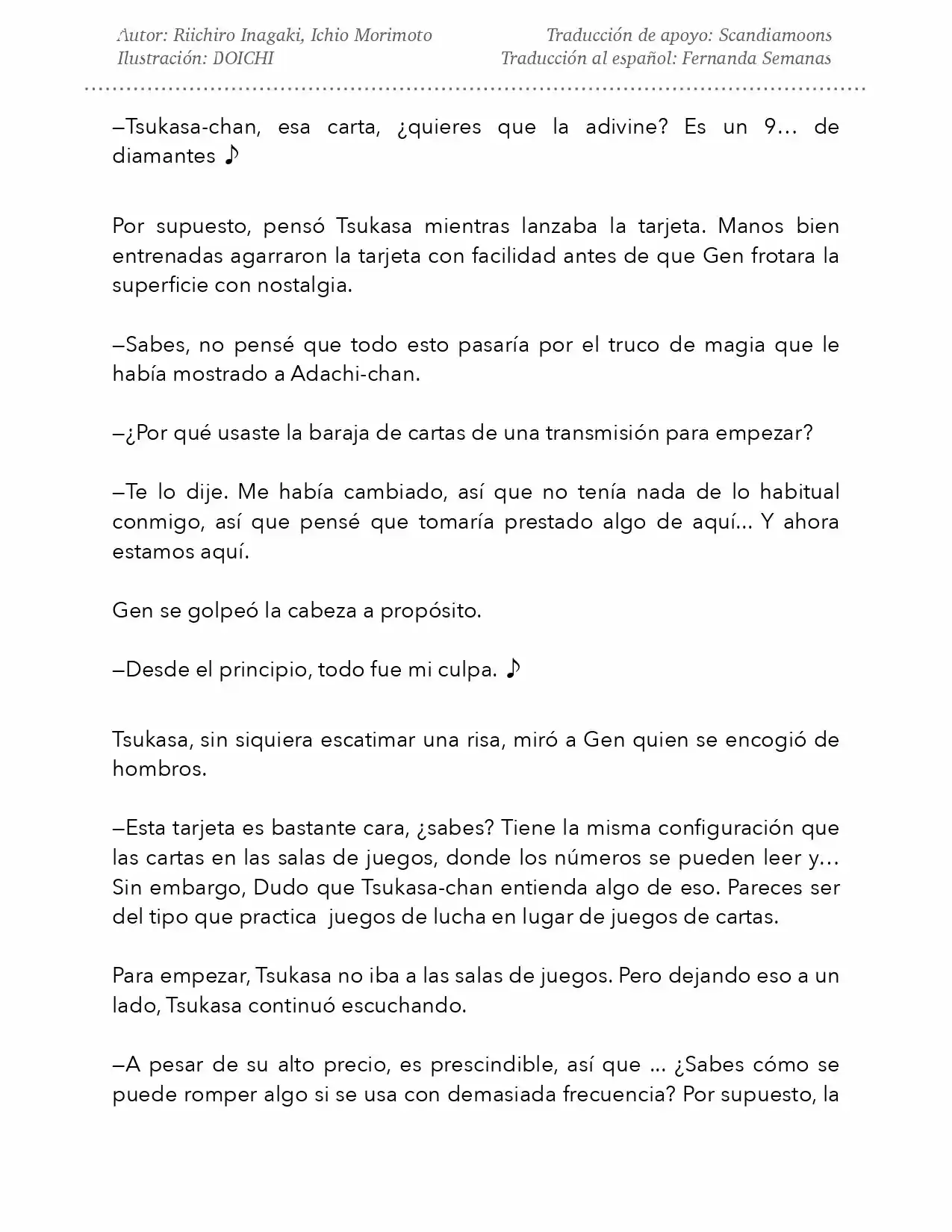 Autor: Riichiro Inagaki, Ichio Morimoto
Ilustración: DOICHI

Traducción de apoyo: Scandiamoons
Traducción al español: Fernanda Semanas

—Tsukasa-chan, esa carta, ¿quieres que la adivine? Es un 9… de diamantes ♪

Por supuesto, pensó Tsukasa mientras lanzaba la tarjeta. Manos bien entrenadas agarraron la tarjeta con facilidad antes de que Gen frotara la superficie con nostalgia.

—Sabes, no pensé que todo esto pasaría por el truco de magia que le había mostrado a Adachi-chan.

—¿Por qué usaste la baraja de cartas de una transmisión para empezar?

—Te lo dije. Me había cambiado, así que no tenía nada de lo habitual conmigo, así que pensé que tomaría prestado algo de aquí... Y ahora estamos aquí.

Gen se golpeó la cabeza a propósito.

—Desde el principio, todo fue mi culpa. ♪

Tsukasa, sin siquiera escatimar una risa, miró a Gen quien se encogió de hombros.

—Esta tarjeta es bastante cara, ¿sabes? Tiene la misma configuración que las cartas en las salas de juegos, donde los números se pueden leer y… Sin embargo, Dudo que Tsukasa-chan entienda algo de eso. Pareces ser del tipo que practica juegos de lucha en lugar de juegos de cartas.

Para empezar, Tsukasa no iba a las salas de juegos. Pero dejando eso a un lado, Tsukasa continuó escuchando.

—A pesar de su alto precio, es prescindible, así que ... ¿Sabes cómo se puede romper algo si se usa con demasiada frecuencia? Por supuesto, la